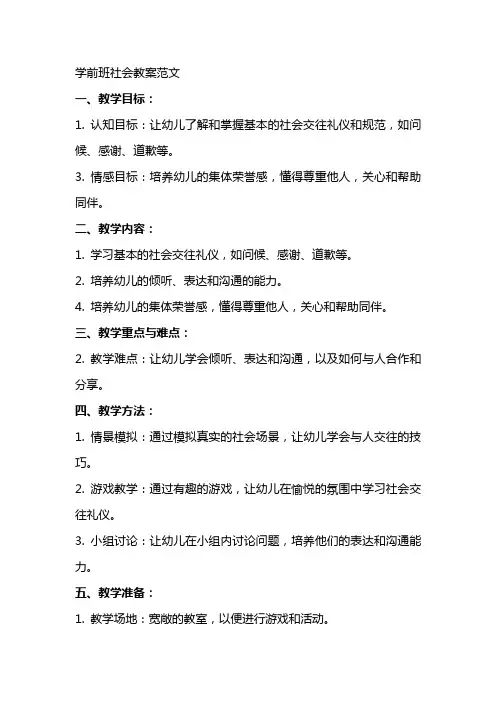 学前班社会教案范文

一、教学目标：

1. 认知目标：让幼儿了解和掌握基本的社会交往礼仪和规范，如问候、感谢、道歉等。

3. 情感目标：培养幼儿的集体荣誉感，懂得尊重他人，关心和帮助同伴。

二、教学内容：

1. 学习基本的社会交往礼仪，如问候、感谢、道歉等。

2. 培养幼儿的倾听、表达和沟通的能力。

4. 培养幼儿的集体荣誉感，懂得尊重他人，关心和帮助同伴。

三、教学重点与难点：

2. 教学难点：让幼儿学会倾听、表达和沟通，以及如何与人合作和分享。

四、教学方法：

1. 情景模拟：通过模拟真实的社会场景，让幼儿学会与人交往的技巧。

2. 游戏教学：通过有趣的游戏，让幼儿在愉悦的氛围中学习社会交往礼仪。

3. 小组讨论：让幼儿在小组内讨论问题，培养他们的表达和沟通能力。

五、教学准备：

1. 教学场地：宽敞的教室，以便进行游戏和活动。